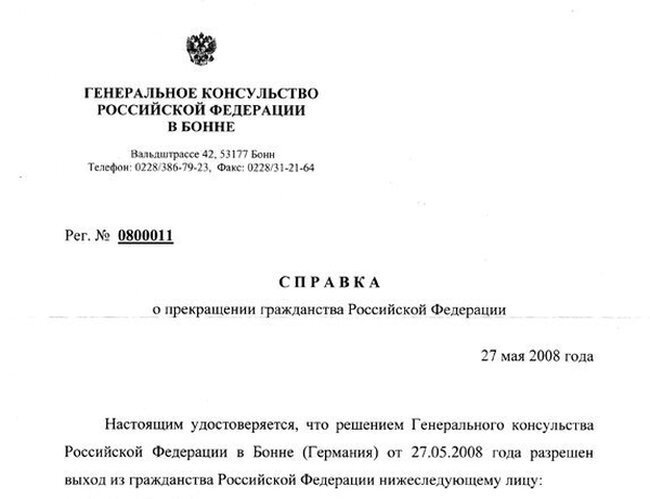 ГЕНЕРАЛЬНОЕ КОНСУЛЬСТВО
РОССИЙСКОЙ ФЕДЕРАЦИИ
В БОННЕ

Вальдштрассе 42, 53177 Бонн
Телефон: 0228/386-79-23, Факс: 0228/31-21-64

Рег. № 0800011

СПРАВКА
о прекращении гражданства Российской Федерации

27 мая 2008 года

Настоящим удостоверяется, что решением Генерального консульства Российской Федерации в Бонне (Германия) от 27.05.2008 года разрешен выход из гражданства Российской Федерации нижеследующему лицу: